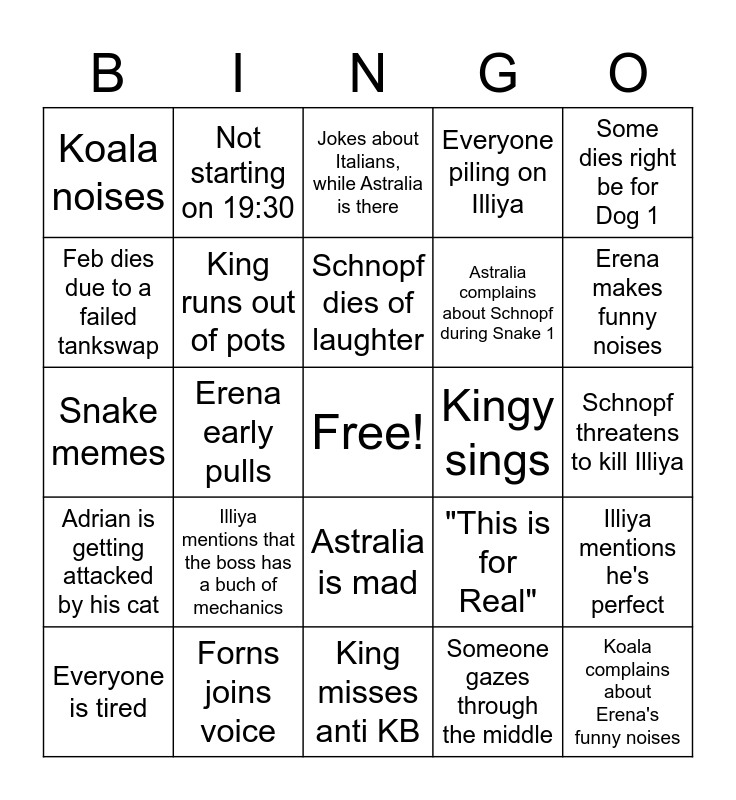 | B | I | N | G | O |
|---|---|---|---|---|
| Koala noises | Not starting on 19:30 | Jokes about Italians, while Astralia is there | Everyone piling on Illiya | Some dies right be for Dog 1 |
| Feb dies due to a failed tankswap | King runs out of pots | Schnopf dies of laughter | Astralia complains about Schnopf during Snake 1 | Erena makes funny noises |
| Snake memes | Erena early pulls | Free! | Kingy sings | Schnopf threatens to kill Illiya |
| Adrian is getting attacked by his cat | Illiya mentions that the boss has a buch of mechanics | Astralia is mad | "This is for Real" | Illiya mentions he's perfect |
| Everyone is tired | Forns joins voice | King misses anti KB | Someone gazes through the middle | Koala complains about Erena's funny noises |